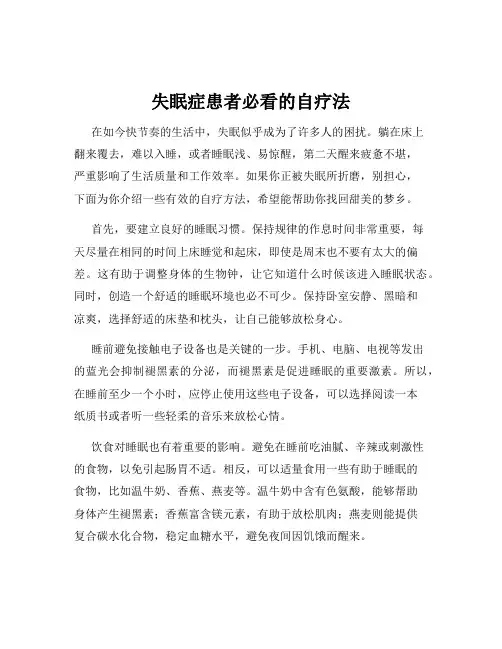 失眠症患者必看的自疗法

在如今快节奏的生活中，失眠似乎成为了许多人的困扰。躺在床上翻来覆去，难以入睡，或者睡眠浅、易惊醒，第二天醒来疲惫不堪，严重影响了生活质量和工作效率。如果你正被失眠所折磨，别担心，下面为你介绍一些有效的自疗方法，希望能帮助你找回甜美的梦乡。

首先，要建立良好的睡眠习惯。保持规律的作息时间非常重要，每天尽量在相同的时间上床睡觉和起床，即使是周末也不要有太大的偏差。这有助于调整身体的生物钟，让它知道什么时候该进入睡眠状态。同时，创造一个舒适的睡眠环境也必不可少。保持卧室安静、黑暗和凉爽，选择舒适的床垫和枕头，让自己能够放松身心。

睡前避免接触电子设备也是关键的一步。手机、电脑、电视等发出的蓝光会抑制褪黑素的分泌，而褪黑素是促进睡眠的重要激素。所以，在睡前至少一个小时，应停止使用这些电子设备，可以选择阅读一本纸质书或者听一些轻柔的音乐来放松心情。

饮食对睡眠也有着重要的影响。避免在睡前吃油腻、辛辣或刺激性的食物，以免引起肠胃不适。相反，可以适量食用一些有助于睡眠的食物，比如温牛奶、香蕉、燕麦等。温牛奶中含有色氨酸，能够帮助身体产生褪黑素；香蕉富含镁元素，有助于放松肌肉；燕麦则能提供复合碳水化合物，稳定血糖水平，避免夜间因饥饿而醒来。